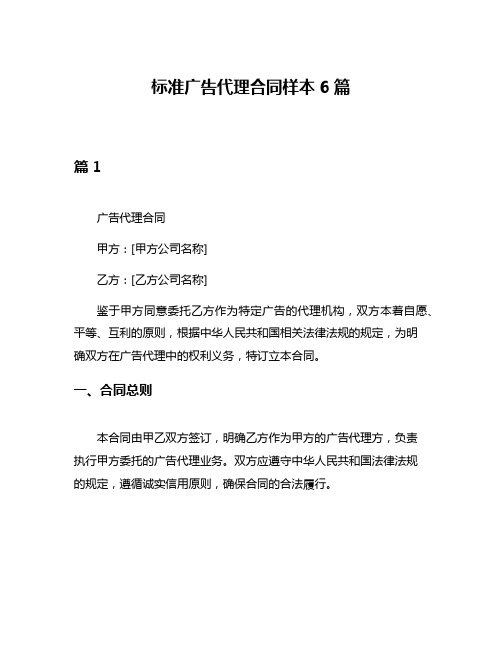 标准广告代理合同样本 6 篇

篇 1

广告代理合同

甲方：[甲方公司名称]

乙方：[乙方公司名称]

鉴于甲方同意委托乙方作为特定广告的代理机构，双方本着自愿、平等、互利的原则，根据中华人民共和国相关法律法规的规定，为明确双方在广告代理中的权利义务，特订立本合同。

一、合同总则

本合同由甲乙双方签订，明确乙方作为甲方的广告代理方，负责执行甲方委托的广告代理业务。双方应遵守中华人民共和国法律法规的规定，遵循诚实信用原则，确保合同的合法履行。